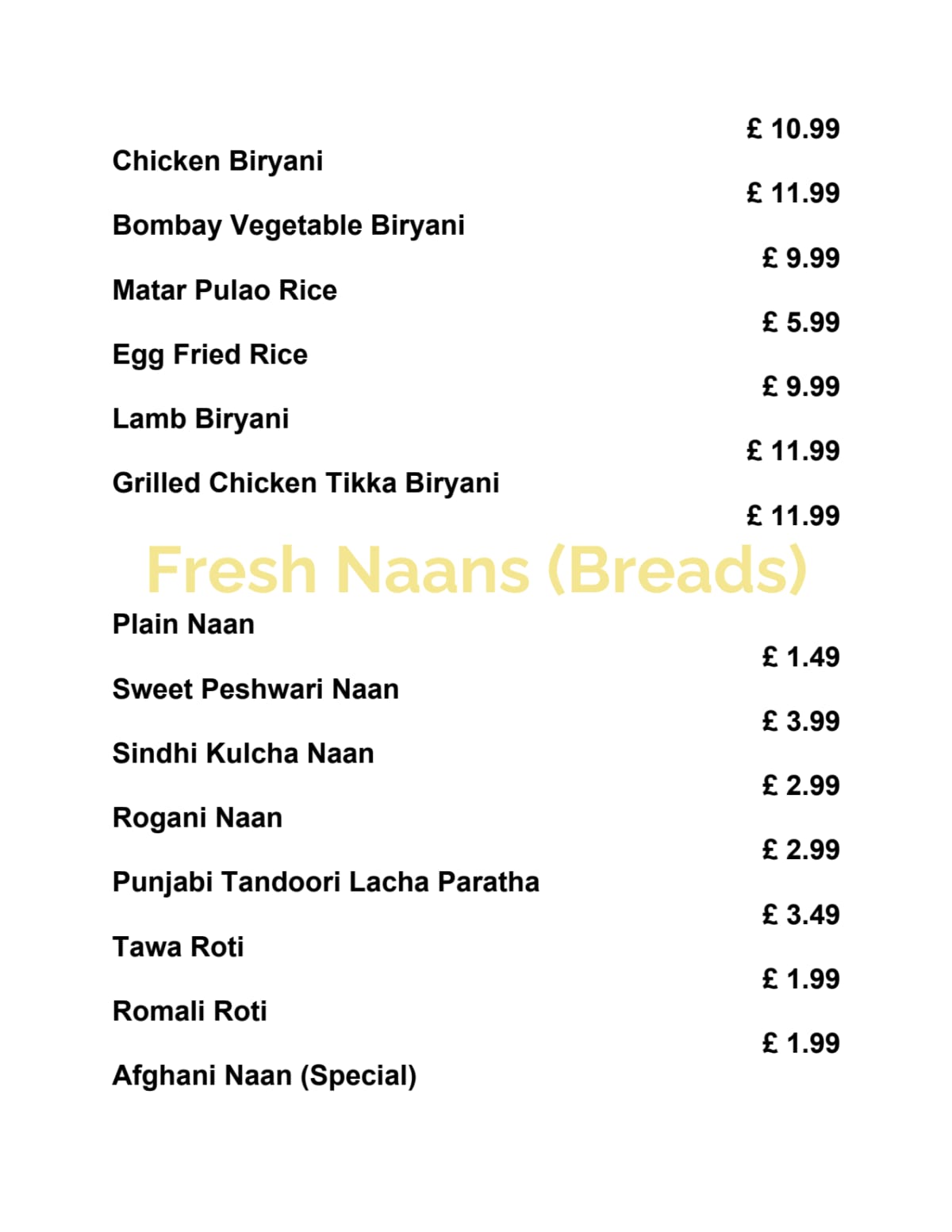 £ 10.99

Chicken Biryani

£ 11.99

Bombay Vegetable Biryani

£ 9.99

Matar Pulao Rice

£ 5.99

Egg Fried Rice

£ 9.99

Lamb Biryani

£ 11.99

Grilled Chicken Tikka Biryani

£ 11.99

Fresh Naans (Breads)

Plain Naan

£ 1.49

Sweet Peshwari Naan

£ 3.99

Sindhi Kulcha Naan

£ 2.99

Rogani Naan

£ 2.99

Punjabi Tandoori Lacha Paratha

£ 3.49

Tawa Roti

£ 1.99

Romali Roti

£ 1.99

Afghani Naan (Special)